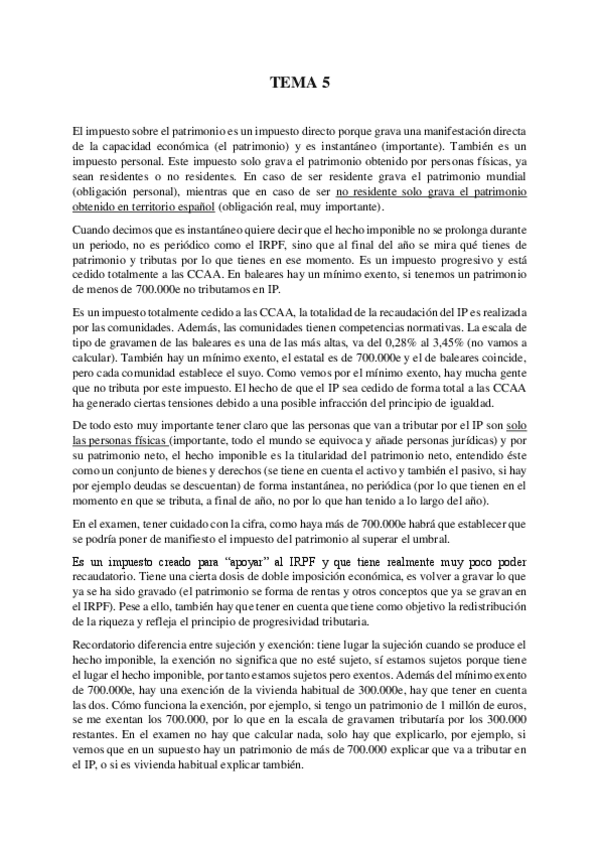 TEMA 5

El impuesto sobre el patrimonio es un impuesto directo porque grava una manifestación directa de la capacidad económica (el patrimonio) y es instantáneo (importante). También es un impuesto personal. Este impuesto solo grava el patrimonio obtenido por personas físicas, ya sean residentes o no residentes. En caso de ser residente grava el patrimonio mundial (obligación personal), mientras que en caso de ser no residente solo grava el patrimonio obtenido en territorio español (obligación real, muy importante).

Cuando decimos que es instantáneo quiere decir que el hecho imponible no se prolonga durante un periodo, no es periódico como el IRPF, sino que al final del año se mira qué tienes de patrimonio y tributas por lo que tienes en ese momento. Es un impuesto progresivo y está cedido totalmente a las CCAA. En baleares hay un mínimo exento, si tenemos un patrimonio de menos de 700.000e no tributamos en IP.

Es un impuesto totalmente cedido a las CCAA, la totalidad de la recaudación del IP es realizada por las comunidades. Además, las comunidades tienen competencias normativas. La escala de tipo de gravamen de las baleares es una de las más altas, va del 0,28% al 3,45% (no vamos a calcular). También hay un mínimo exento, el estatal es de 700.000e y el de baleares coincide, pero cada comunidad establece el suyo. Como vemos por el mínimo exento, hay mucha gente que no tributa por este impuesto. El hecho de que el IP sea cedido de forma total a las CCAA ha generado ciertas tensiones debido a una posible infracción del principio de igualdad.

De todo esto muy importante tener claro que las personas que van a tributar por el IP son solo las personas físicas (importante, todo el mundo se equivoca y añade personas jurídicas) y por su patrimonio neto, el hecho imponible es la titularidad del patrimonio neto, entendido éste como un conjunto de bienes y derechos (se tiene en cuenta el activo y también el pasivo, si hay por ejemplo deudas se descuentan) de forma instantánea, no periódica (por lo que tienen en el momento en que se tributa, a final de año, no por lo que han tenido a lo largo del año).

En el examen, tener cuidado con la cifra, como haya más de 700.000e habrá que establecer que se podría poner de manifiesto el impuesto del patrimonio al superar el umbral.

Es un impuesto creado para "apoyar" al IRPF y que tiene realmente muy poco poder recaudatorio. Tiene una cierta dosis de doble imposición económica, es volver a gravar lo que ya se ha sido gravado (el patrimonio se forma de rentas y otros conceptos que ya se gravan en el IRPF). Pese a ello, también hay que tener en cuenta que tiene como objetivo la redistribución de la riqueza y refleja el principio de progresividad tributaria.

Recordatorio diferencia entre sujeción y exención: tiene lugar la sujeción cuando se produce el hecho imponible, la exención no significa que no esté sujeto, sí estamos sujetos porque tiene el lugar el hecho imponible, por tanto estamos sujetos pero exentos. Además del mínimo exento de 700.000e, hay una exención de la vivienda habitual de 300.000e, hay que tener en cuenta las dos. Cómo funciona la exención, por ejemplo, si tengo un patrimonio de 1 millón de euros, se me exentan los 700.000, por lo que en la escala de gravamen tributaría por los 300.000 restantes. En el examen no hay que calcular nada, solo hay que explicarlo, por ejemplo, si vemos que en un supuesto hay un patrimonio de más de 700.000 explicar que va a tributar en el IP, o si es vivienda habitual explicar también.